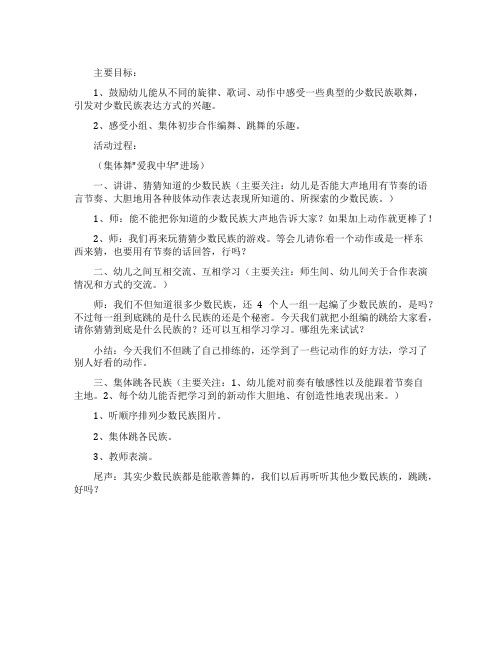 主要目标：

1、鼓励幼儿能从不同的旋律、歌词、动作中感受一些典型的少数民族歌舞，引发对少数民族表达方式的兴趣。

2、感受小组、集体初步合作编舞、跳舞的乐趣。

活动过程：

（集体舞"爱我中华"进场）

一、讲讲、猜猜知道的少数民族（主要关注：幼儿是否能大声地用有节奏的语言节奏、大胆地用各种肢体动作表达表现所知道的、所探索的少数民族。）

1、师：能不能把你知道的少数民族大声地告诉大家？如果加上动作就更棒了！

2、师：我们再来玩猜猜少数民族的游戏。等会儿请你看一个动作或是一样东西来猜，也要用有节奏的话回答，行吗？

二、幼儿之间互相交流、互相学习（主要关注：师生间、幼儿间关于合作表演情况和方式的交流。）

师：我们不但知道很多少数民族，还 4 个人一组一起编了少数民族的，是吗？不过每一组到底跳的是什么民族的还是个秘密。今天我们就把小组编的跳给大家看，请你猜猜到底是什么民族的？还可以互相学习学习。哪组先来试试？

小结：今天我们不但跳了自己排练的，还学到了一些记动作的好方法，学习了别人好看的动作。

三、集体跳各民族（主要关注：1、幼儿能对前奏有敏感性以及能跟着节奏自主地。2、每个幼儿能否把学习到的新动作大胆地、有创造性地表现出来。）

1、听顺序排列少数民族图片。

2、集体跳各民族。

3、教师表演。

尾声：其实少数民族都是能歌善舞的，我们以后再听听其他少数民族的，跳跳，好吗？